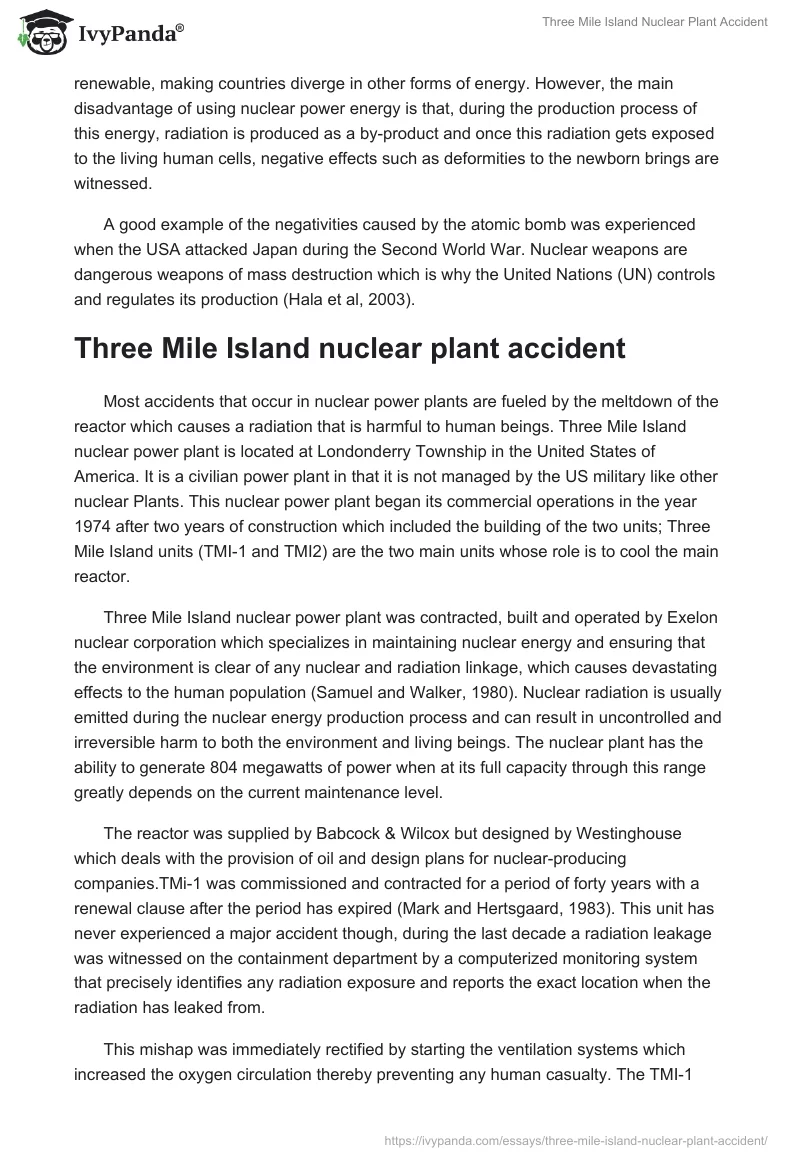 IvyPanda®

Three Mile Island Nuclear Plant Accident

renewable, making countries diverge in other forms of energy. However, the main disadvantage of using nuclear power energy is that, during the production process of this energy, radiation is produced as a by-product and once this radiation gets exposed to the living human cells, negative effects such as deformities to the newborn brings are witnessed.

A good example of the negativities caused by the atomic bomb was experienced when the USA attacked Japan during the Second World War. Nuclear weapons are dangerous weapons of mass destruction which is why the United Nations (UN) controls and regulates its production (Hala et al, 2003).

Three Mile Island nuclear plant accident

Most accidents that occur in nuclear power plants are fueled by the meltdown of the reactor which causes a radiation that is harmful to human beings. Three Mile Island nuclear power plant is located at Londonderry Township in the United States of America. It is a civilian power plant in that it is not managed by the US military like other nuclear Plants. This nuclear power plant began its commercial operations in the year 1974 after two years of construction which included the building of the two units; Three Mile Island units (TMI-1 and TMI2) are the two main units whose role is to cool the main reactor.

Three Mile Island nuclear power plant was contracted, built and operated by Exelon nuclear corporation which specializes in maintaining nuclear energy and ensuring that the environment is clear of any nuclear and radiation linkage, which causes devastating effects to the human population (Samuel and Walker, 1980). Nuclear radiation is usually emitted during the nuclear energy production process and can result in uncontrolled and irreversible harm to both the environment and living beings. The nuclear plant has the ability to generate 804 megawatts of power when at its full capacity through this range greatly depends on the current maintenance level.

The reactor was supplied by Babcock & Wilcox but designed by Westinghouse which deals with the provision of oil and design plans for nuclear-producing companies.TMi-1 was commissioned and contracted for a period of forty years with a renewal clause after the period has expired (Mark and Hertsgaard, 1983). This unit has never experienced a major accident though, during the last decade a radiation leakage was witnessed on the containment department by a computerized monitoring system that precisely identifies any radiation exposure and reports the exact location when the radiation has leaked from.

This mishap was immediately rectified by starting the ventilation systems which increased the oxygen circulation thereby preventing any human casualty. The TMI-1

https://ivypanda.com/essays/three-mile-island-nuclear-plant-accident/